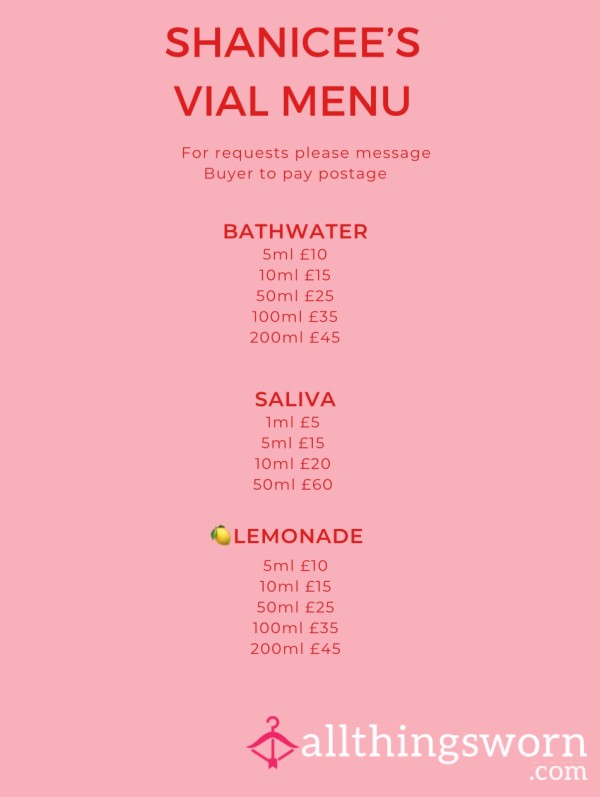 SHANICEE'S
VIAL MENU

For requests please message
Buyer to pay postage

BATHWATER
5ml £10
10ml £15
50ml £25
100ml £35
200ml £45

SALIVA
1ml £5
5ml £15
10ml £20
50ml £60

🍋LEMONADE
5ml £10
10ml £15
50ml £25
100ml £35
200ml £45

allthingsworn
.com